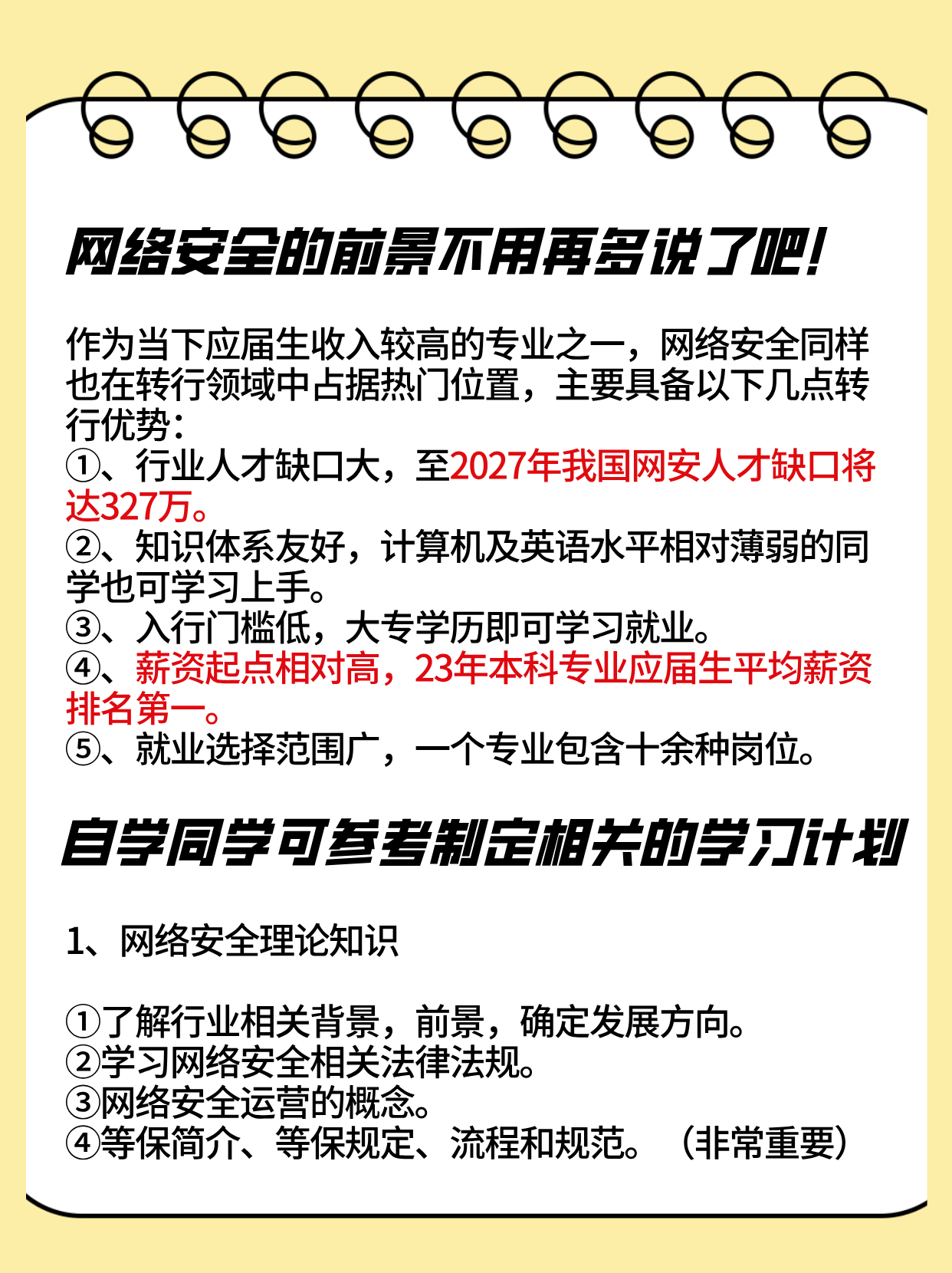 网络安全的前景不用再多说了吧!

作为当下应届生收入较高的专业之一，网络安全同样也在转行领域中占据热门位置，主要具备以下几点转行优势：
①、行业人才缺口大，至2027年我国网安人才缺口将达327万。
②、知识体系友好，计算机及英语水平相对薄弱的同学也可学习上手。
③、入行门槛低，大专学历即可学习就业。
④、薪资起点相对高，23年本科专业应届生平均薪资排名第一。
⑤、就业选择范围广，一个专业包含十余种岗位。

自学同学可参考制定相关的学习计划

1、网络安全理论知识

①了解行业相关背景，前景，确定发展方向。
②学习网络安全相关法律法规。
③网络安全运营的概念。
④等保简介、等保规定、流程和规范。（非常重要）